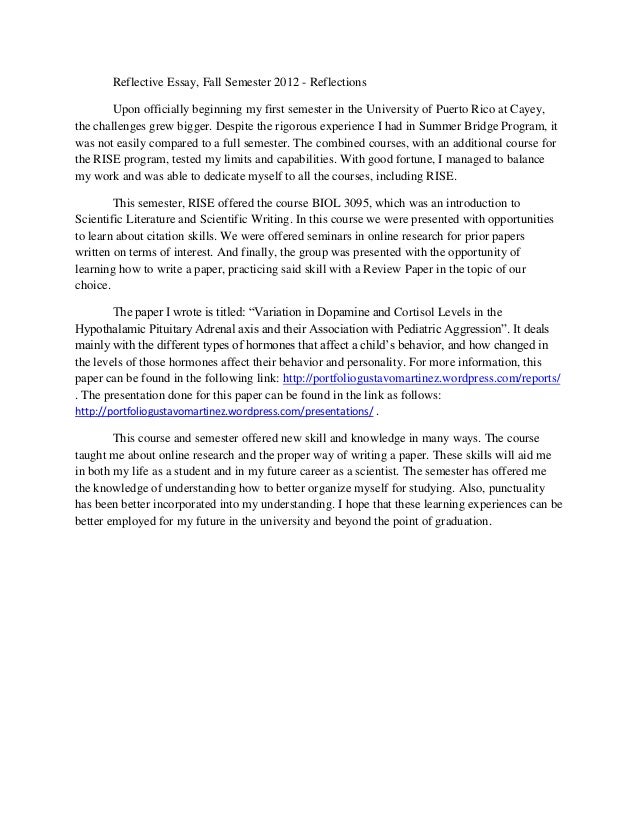 Reflective Essay, Fall Semester 2012 - Reflections

Upon officially beginning my first semester in the University of Puerto Rico at Cayey, the challenges grew bigger. Despite the rigorous experience I had in Summer Bridge Program, it was not easily compared to a full semester. The combined courses, with an additional course for the RISE program, tested my limits and capabilities. With good fortune, I managed to balance my work and was able to dedicate myself to all the courses, including RISE.

This semester, RISE offered the course BIOL 3095, which was an introduction to Scientific Literature and Scientific Writing. In this course we were presented with opportunities to learn about citation skills. We were offered seminars in online research for prior papers written on terms of interest. And finally, the group was presented with the opportunity of learning how to write a paper, practicing said skill with a Review Paper in the topic of our choice.

The paper I wrote is titled: "Variation in Dopamine and Cortisol Levels in the Hypothalamic Pituitary Adrenal axis and their Association with Pediatric Aggression". It deals mainly with the different types of hormones that affect a child's behavior, and how changed in the levels of those hormones affect their behavior and personality. For more information, this paper can be found in the following link: http://portfoliogustavomartinez.wordpress.com/reports/ . The presentation done for this paper can be found in the link as follows: http://portfoliogustavomartinez.wordpress.com/presentations/ .

This course and semester offered new skill and knowledge in many ways. The course taught me about online research and the proper way of writing a paper. These skills will aid me in both my life as a student and in my future career as a scientist. The semester has offered me the knowledge of understanding how to better organize myself for studying. Also, punctuality has been better incorporated into my understanding. I hope that these learning experiences can be better employed for my future in the university and beyond the point of graduation.